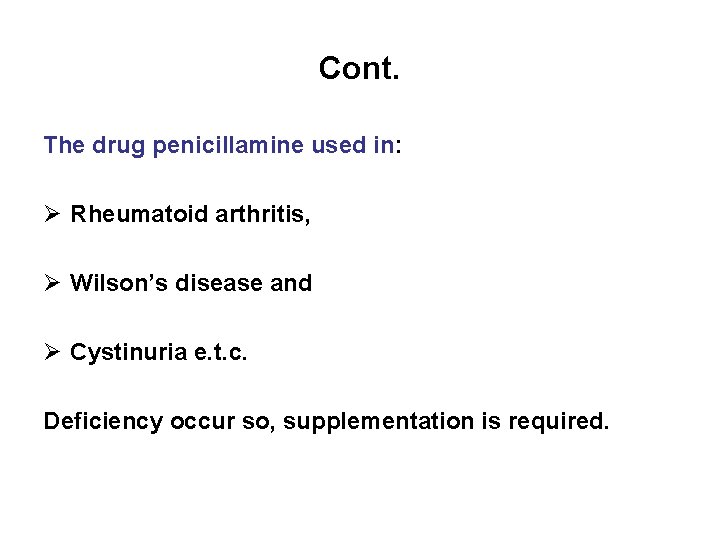 Cont.

The drug penicillamine used in:

➢ Rheumatoid arthritis,

➢ Wilson's disease and

➢ Cystinuria e.t.c.

Deficiency occur so, supplementation is required.